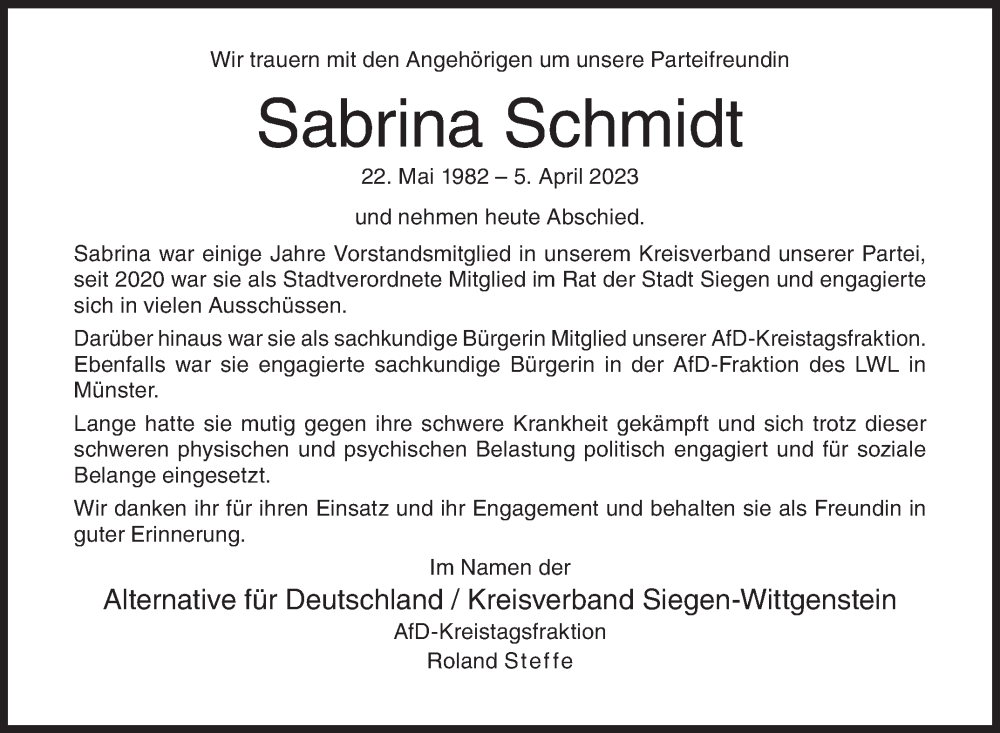 Wir trauern mit den Angehörigen um unsere Parteifreundin

Sabrina Schmidt

22. Mai 1982 – 5. April 2023

und nehmen heute Abschied.

Sabrina war einige Jahre Vorstandsmitglied in unserem Kreisverband unserer Partei, seit 2020 war sie als Stadtverordnete Mitglied im Rat der Stadt Siegen und engagierte sich in vielen Ausschüssen.

Darüber hinaus war sie als sachkundige Bürgerin Mitglied unserer AfD-Kreistagsfraktion. Ebenfalls war sie engagierte sachkundige Bürgerin in der AfD-Fraktion des LWL in Münster.

Lange hatte sie mutig gegen ihre schwere Krankheit gekämpft und sich trotz dieser schweren physischen und psychischen Belastung politisch engagiert und für soziale Belange eingesetzt.

Wir danken ihr für ihren Einsatz und ihr Engagement und behalten sie als Freundin in guter Erinnerung.

Im Namen der

Alternative für Deutschland / Kreisverband Siegen-Wittgenstein

AfD-Kreistagsfraktion

Roland Steffe